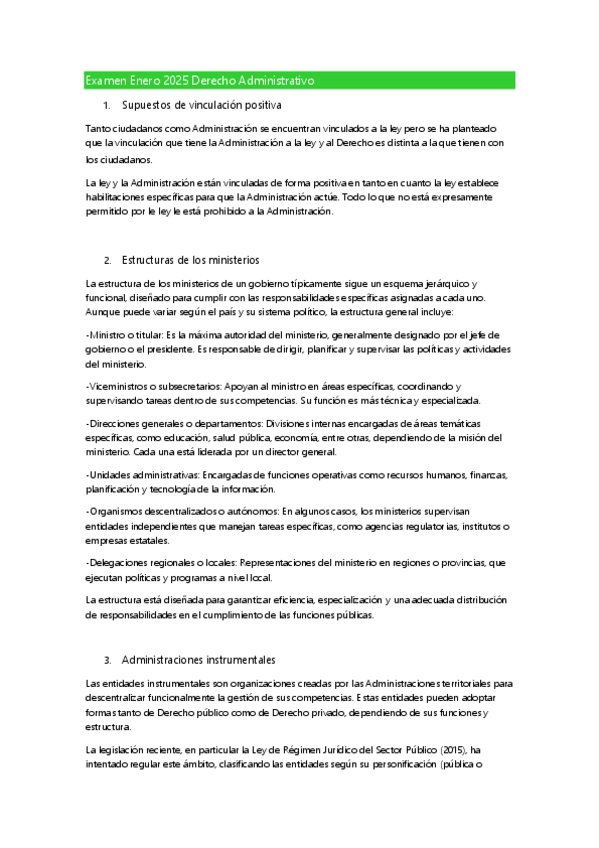 Examen Enero 2025 Derecho Administrativo

1. Supuestos de vinculación positiva

Tanto ciudadanos como Administración se encuentran vinculados a la ley pero se ha planteado que la vinculación que tiene la Administración a la ley y al Derecho es distinta a la que tienen con los ciudadanos.

La ley y la Administración están vinculadas de forma positiva en tanto en cuanto la ley establece habilitaciones específicas para que la Administración actúe. Todo lo que no está expresamente permitido por le ley le está prohibido a la Administración.

2. Estructuras de los ministerios

La estructura de los ministerios de un gobierno típicamente sigue un esquema jerárquico y funcional, diseñado para cumplir con las responsabilidades específicas asignadas a cada uno. Aunque puede variar según el país y su sistema político, la estructura general incluye:

-Ministro o titular: Es la máxima autoridad del ministerio, generalmente designado por el jefe de gobierno o el presidente. Es responsable de dirigir, planificar y supervisar las políticas y actividades del ministerio.

-Viceministros o subsecretarios: Apoyan al ministro en áreas específicas, coordinando y supervisando tareas dentro de sus competencias. Su función es más técnica y especializada.

-Direcciones generales o departamentos: Divisiones internas encargadas de áreas temáticas específicas, como educación, salud pública, economía, entre otras, dependiendo de la misión del ministerio. Cada una está liderada por un director general.

-Unidades administrativas: Encargadas de funciones operativas como recursos humanos, finanzas, planificación y tecnología de la información.

-Organismos descentralizados o autónomos: En algunos casos, los ministerios supervisan entidades independientes que manejan tareas específicas, como agencias regulatorias, institutos o empresas estatales.

-Delegaciones regionales o locales: Representaciones del ministerio en regiones o provincias, que ejecutan políticas y programas a nivel local.

La estructura está diseñada para garantizar eficiencia, especialización y una adecuada distribución de responsabilidades en el cumplimiento de las funciones públicas.

3. Administraciones instrumentales

Las entidades instrumentales son organizaciones creadas por las Administraciones territoriales para descentralizar funcionalmente la gestión de sus competencias. Estas entidades pueden adoptar formas tanto de Derecho público como de Derecho privado, dependiendo de sus funciones y estructura.

La legislación reciente, en particular la Ley de Régimen Jurídico del Sector Público (2015), ha intentado regular este ámbito, clasificando las entidades según su personificación (pública o